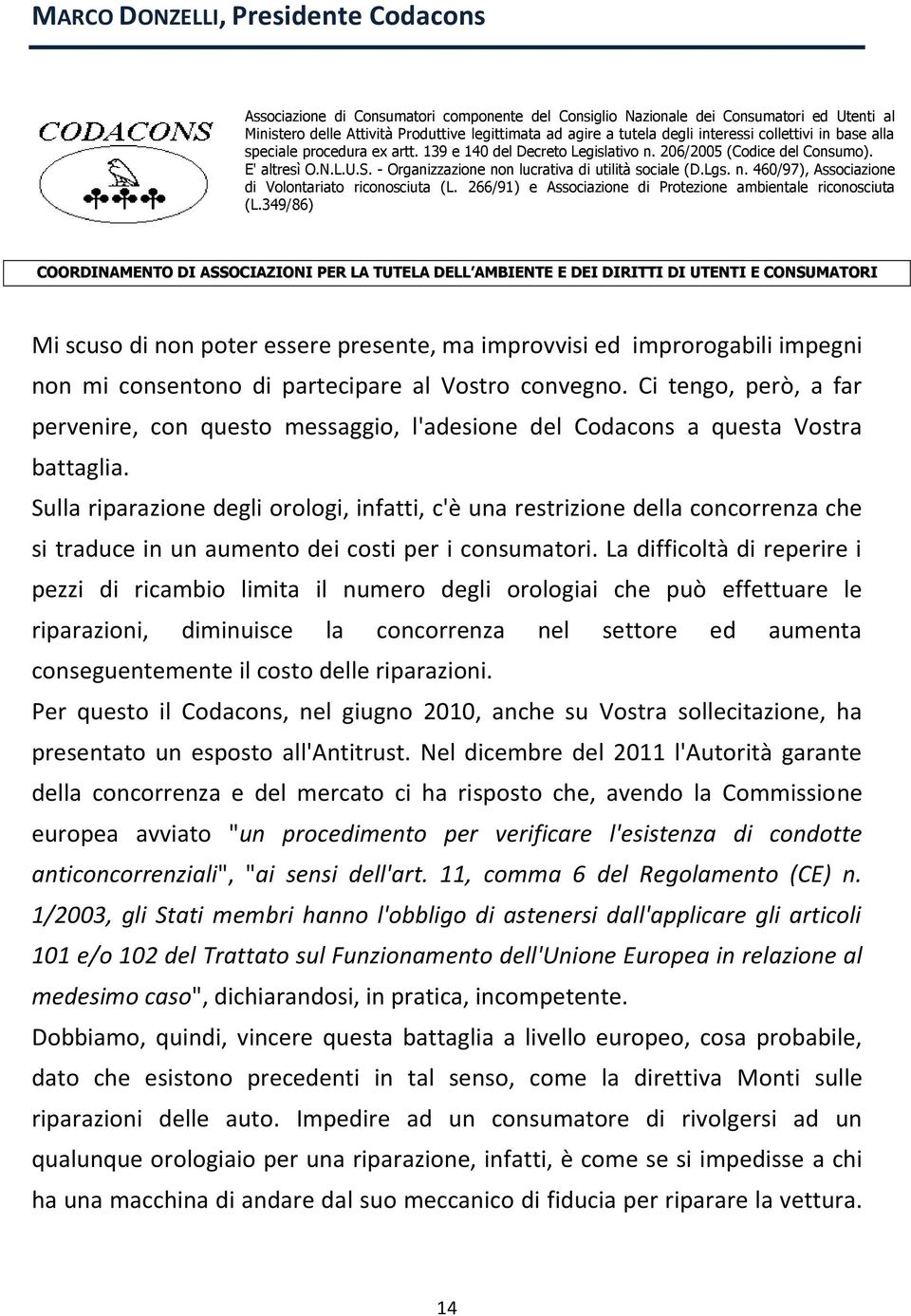 MARCO DONZELLI, Presidente Codacons

CODACONS

Associazione di Consumatori componente del Consiglio Nazionale dei Consumatori ed Utenti al Ministero delle Attività Produttive legittimata ad agire a tutela degli interessi collettivi in base alla speciale procedura ex artt. 139 e 140 del Decreto Legislativo n. 206/2005 (Codice del Consumo). E' altresì O.N.L.U.S. - Organizzazione non lucrativa di utilità sociale (D.Lgs. n. 460/97), Associazione di Volontariato riconosciuta (L. 266/91) e Associazione di Protezione ambientale riconosciuta (L.349/86)

COORDINAMENTO DI ASSOCIAZIONI PER LA TUTELA DELL'AMBIENTE E DEI DIRITTI DI UTENTI E CONSUMATORI

Mi scuso di non poter essere presente, ma improvvisi ed improrogabili impegni non mi consentono di partecipare al Vostro convegno. Ci tengo, però, a far pervenire, con questo messaggio, l'adesione del Codacons a questa Vostra battaglia.

Sulla riparazione degli orologi, infatti, c'è una restrizione della concorrenza che si traduce in un aumento dei costi per i consumatori. La difficoltà di reperire i pezzi di ricambio limita il numero degli orologiai che può effettuare le riparazioni, diminuisce la concorrenza nel settore ed aumenta conseguentemente il costo delle riparazioni.

Per questo il Codacons, nel giugno 2010, anche su Vostra sollecitazione, ha presentato un esposto all'Antitrust. Nel dicembre del 2011 l'Autorità garante della concorrenza e del mercato ci ha risposto che, avendo la Commissione europea avviato "un procedimento per verificare l'esistenza di condotte anticoncorrenziali", "ai sensi dell'art. 11, comma 6 del Regolamento (CE) n. 1/2003, gli Stati membri hanno l'obbligo di astenersi dall'applicare gli articoli 101 e/o 102 del Trattato sul Funzionamento dell'Unione Europea in relazione al medesimo caso", dichiarandosi, in pratica, incompetente.

Dobbiamo, quindi, vincere questa battaglia a livello europeo, cosa probabile, dato che esistono precedenti in tal senso, come la direttiva Monti sulle riparazioni delle auto. Impedire ad un consumatore di rivolgersi ad un qualunque orologiaio per una riparazione, infatti, è come se si impedisse a chi ha una macchina di andare dal suo meccanico di fiducia per riparare la vettura.

14